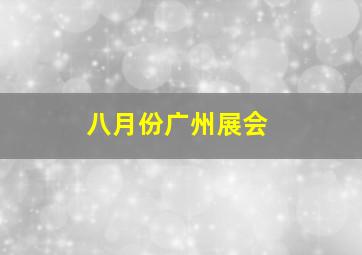 八月份广州展会